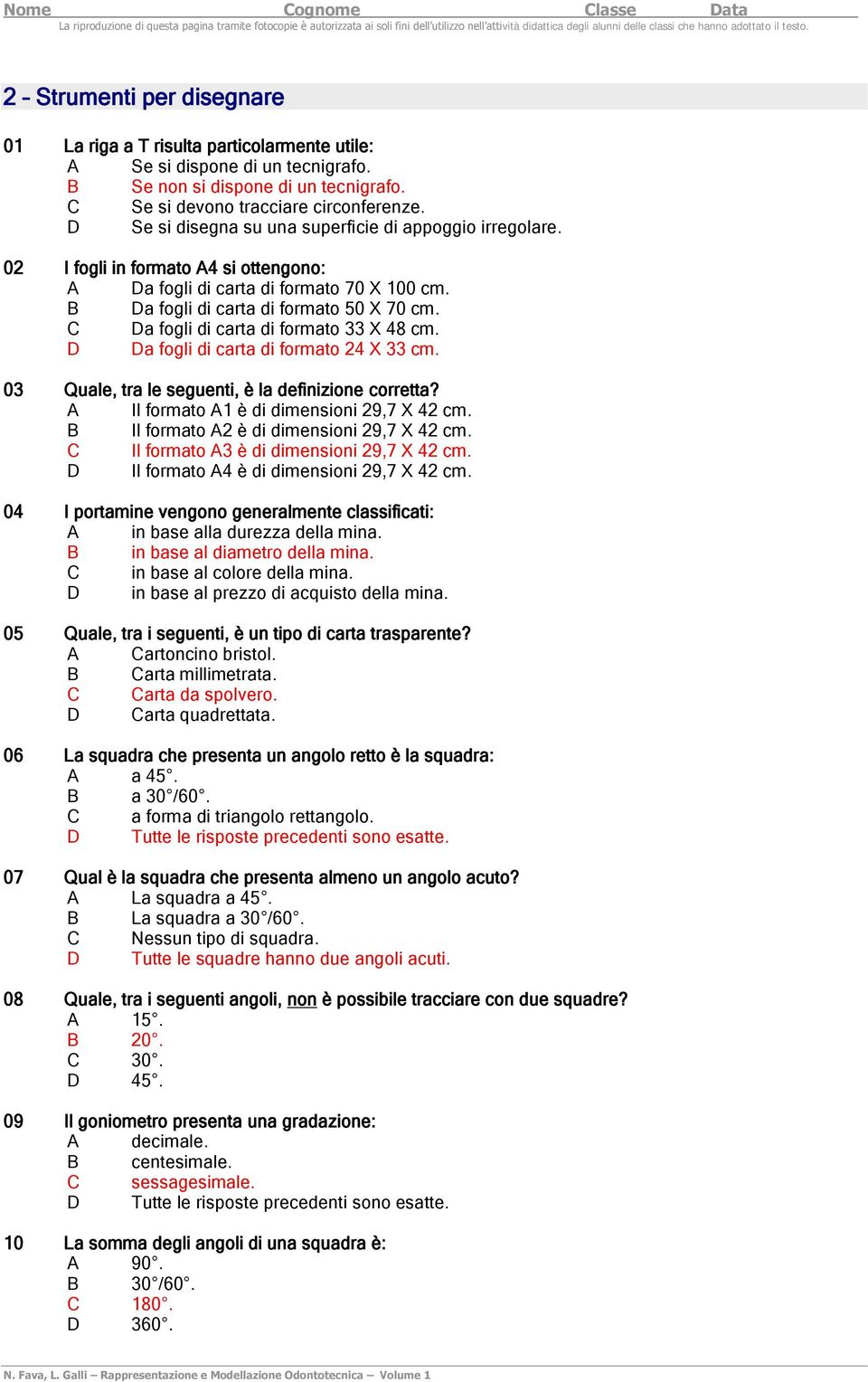 Nome Cognome Classe Data
La riproduzione di questa pagina tramite fotocopie è autorizzata ai soli fini dell'utilizzo nell'attività didattica degli alunni delle classi che hanno adottato il testo.

2 – Strumenti per disegnare

01 La riga a T risulta particolarmente utile:
A Se si dispone di un tecnigrafo.
B Se non si dispone di un tecnigrafo.
C Se si devono tracciare circonferenze.
D Se si disegna su una superficie di appoggio irregolare.

02 I fogli in formato A4 si ottengono:
A Da fogli di carta di formato 70 X 100 cm.
B Da fogli di carta di formato 50 X 70 cm.
C Da fogli di carta di formato 33 X 48 cm.
D Da fogli di carta di formato 24 X 33 cm.

03 Quale, tra le seguenti, è la definizione corretta?
A Il formato A1 è di dimensioni 29,7 X 42 cm.
B Il formato A2 è di dimensioni 29,7 X 42 cm.
C Il formato A3 è di dimensioni 29,7 X 42 cm.
D Il formato A4 è di dimensioni 29,7 X 42 cm.

04 I portamine vengono generalmente classificati:
A in base alla durezza della mina.
B in base al diametro della mina.
C in base al colore della mina.
D in base al prezzo di acquisto della mina.

05 Quale, tra i seguenti, è un tipo di carta trasparente?
A Cartoncino bristol.
B Carta millimetrata.
C Carta da spolvero.
D Carta quadrettata.

06 La squadra che presenta un angolo retto è la squadra:
A a 45°.
B a 30°/60°.
C a forma di triangolo rettangolo.
D Tutte le risposte precedenti sono esatte.

07 Qual è la squadra che presenta almeno un angolo acuto?
A La squadra a 45°.
B La squadra a 30°/60°.
C Nessun tipo di squadra.
D Tutte le squadre hanno due angoli acuti.

08 Quale, tra i seguenti angoli, non è possibile tracciare con due squadre?
A 15°.
B 20°.
C 30°.
D 45°.

09 Il goniometro presenta una gradazione:
A decimale.
B centesimale.
C sessagesimale.
D Tutte le risposte precedenti sono esatte.

10 La somma degli angoli di una squadra è:
A 90°.
B 30°/60°.
C 180°.
D 360°.

N. Fava, L. Galli – Rappresentazione e Modellazione Odontotecnica – Volume 1